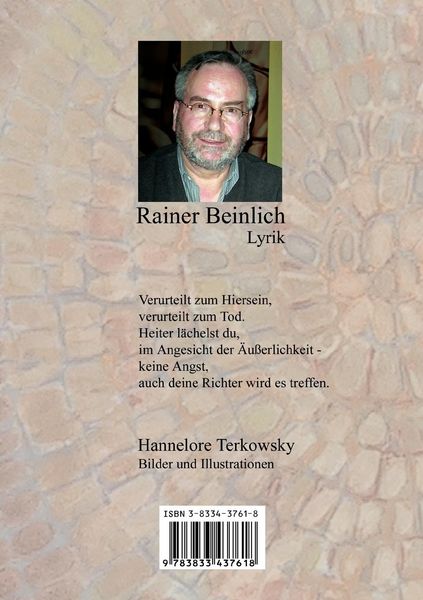 Rainer Beinlich
Lyrik

Verurteilt zum Hiersein,
verurteilt zum Tod.
Heiter lächelst du,
im Angesicht der Äußerlichkeit -
keine Angst,
auch deine Richter wird es treffen.

Hannelore Terkowsky
Bilder und Illustrationen

ISBN 3-8334-3761-8

9 783833 437618